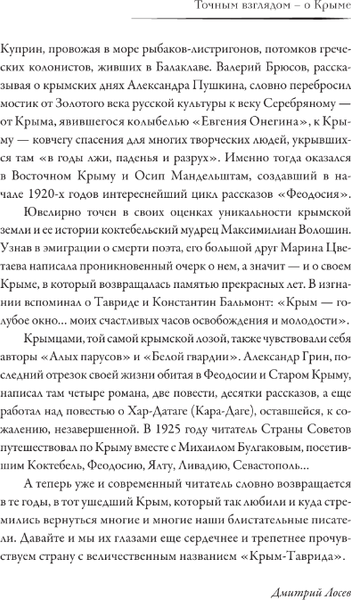 Точным взглядом – о Крыме

Куприн, провожая в море рыбаков-листригонов, потомков греческих колонистов, живших в Балаклаве. Валерий Брюсов, рассказывая о крымских днях Александра Пушкина, словно перебросил мостик от Золотого века русской культуры к веку Серебряному — от Крыма, явившегося колыбелью «Евгения Онегина», к Крыму — ковчегу спасения для многих творческих людей, укрывшихся там «в годы лжи, паденья и разрух». Именно тогда оказался в Восточном Крыму и Осип Мандельштам, создавший в начале 1920-х годов интереснейший цикл рассказов «Феодосия».

Ювелирно точен в своих оценках уникальности крымской земли и ее истории коктебельский мудрец Максимилиан Волошин. Узнав в эмиграции о смерти поэта, его большой друг Марина Цветаева написала проникновенный очерк о нем, а значит — и о своем Крыме, в который возвращалась памятью прекрасных лет. В изгнании вспоминал о Тавриде и Константин Бальмонт: «Крым — голубое окно… моих счастливых часов освобождения и молодости».

Крымцами, той самой крымской лозой, также чувствовали себя авторы «Алых парусов» и «Белой гвардии». Александр Грин, последний отрезок своей жизни обитая в Феодосии и Старом Крыму, написал там четыре романа, две повести, десятки рассказов, а еще работал над повестью о Хар-Датаге (Кара-Даге), оставшейся, к сожалению, незавершенной. В 1925 году читатель Страны Советов путешествовал по Крыму вместе с Михаилом Булгаковым, посетившим Коктебель, Феодосию, Ялту, Ливадию, Севастополь…

А теперь уже и современный читатель словно возвращается в те годы, в тот ушедший Крым, который так любили и куда стремились вернуться многие и многие наши блистательные писатели. Давайте и мы их глазами еще сердечнее и трепетнее прочувствуем страну с величественным названием «Крым-Таврида».

Дмитрий Лосев